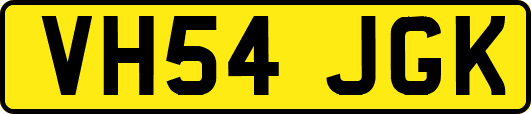 VH54 JGK